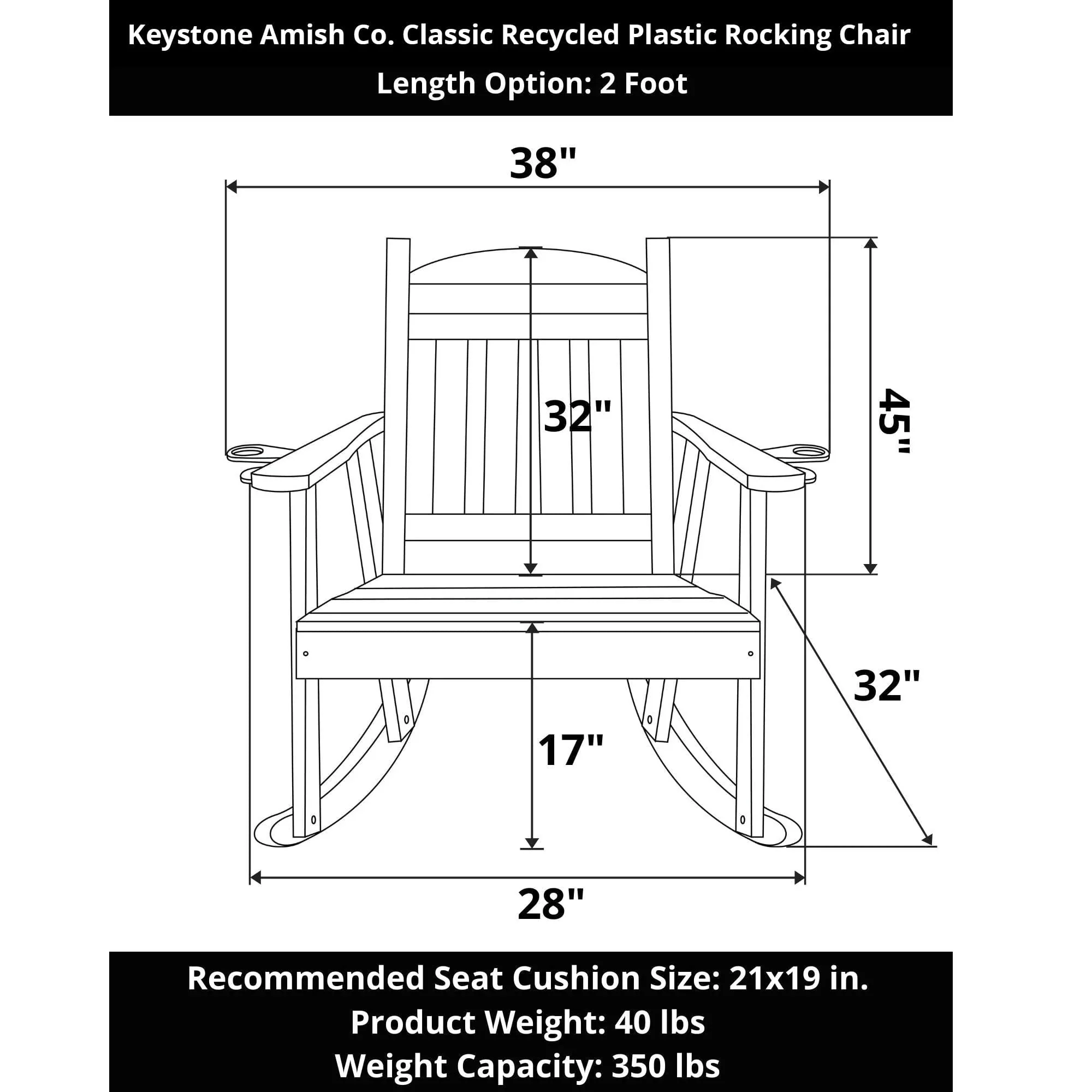 Keystone Amish Co. Classic Recycled Plastic Rocking Chair
Length Option: 2 Foot

38"

32"

45"

32"

17"

28"

Recommended Seat Cushion Size: 21x19 in.
Product Weight: 40 lbs
Weight Capacity: 350 lbs